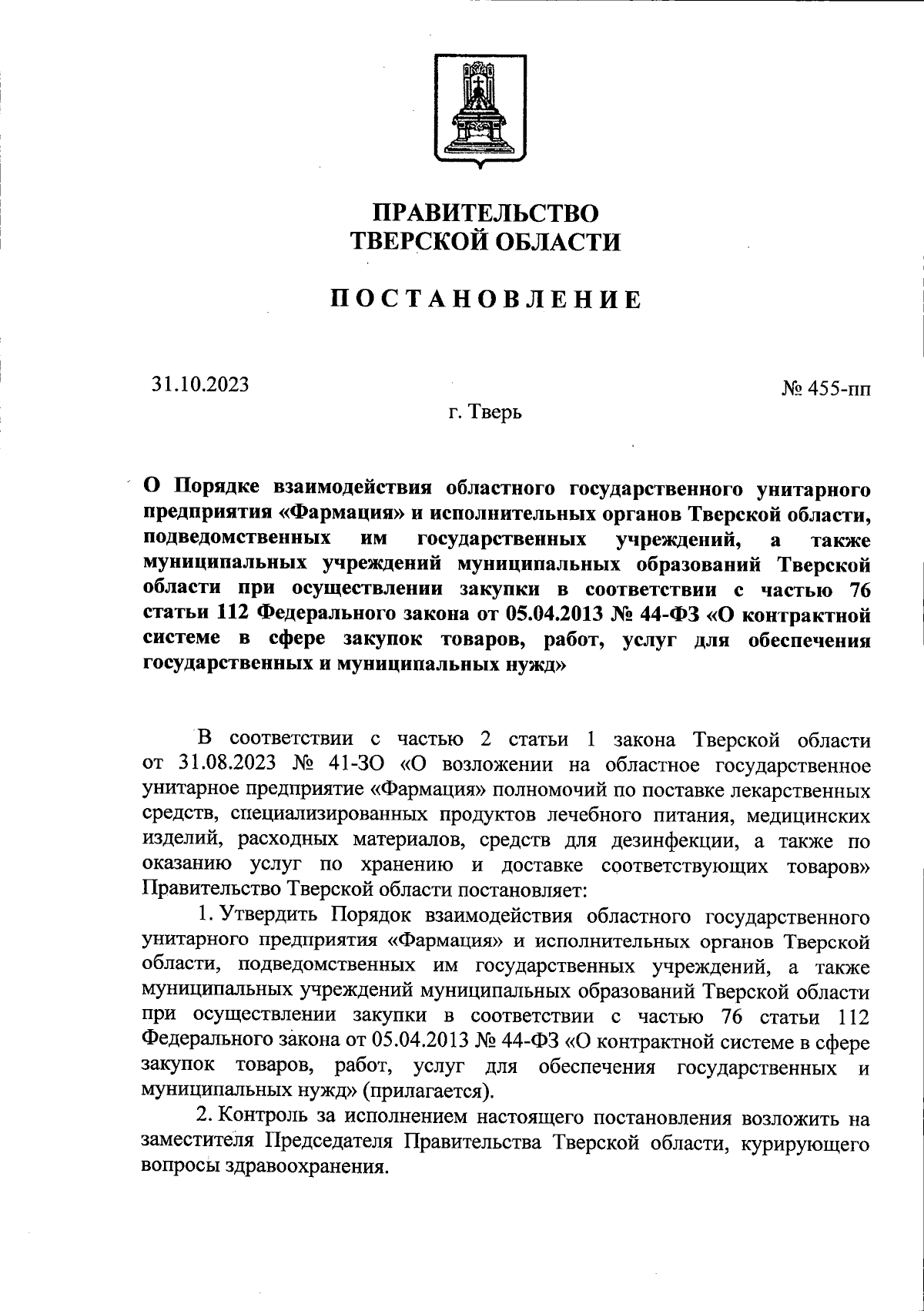 ПРАВИТЕЛЬСТВО
ТВЕРСКОЙ ОБЛАСТИ

ПОСТАНОВЛЕНИЕ

31.10.2023

№ 455-пп

г. Тверь

О Порядке взаимодействия областного государственного унитарного предприятия «Фармация» и исполнительных органов Тверской области, подведомственных им государственных учреждений, а также муниципальных учреждений муниципальных образований Тверской области при осуществлении закупки в соответствии с частью 76 статьи 112 Федерального закона от 05.04.2013 № 44-ФЗ «О контрактной системе в сфере закупок товаров, работ, услуг для обеспечения государственных и муниципальных нужд»

В соответствии с частью 2 статьи 1 закона Тверской области от 31.08.2023 № 41-ЗО «О возложении на областное государственное унитарное предприятие «Фармация» полномочий по поставке лекарственных средств, специализированных продуктов лечебного питания, медицинских изделий, расходных материалов, средств для дезинфекции, а также по оказанию услуг по хранению и доставке соответствующих товаров» Правительство Тверской области постановляет:

1. Утвердить Порядок взаимодействия областного государственного унитарного предприятия «Фармация» и исполнительных органов Тверской области, подведомственных им государственных учреждений, а также муниципальных учреждений муниципальных образований Тверской области при осуществлении закупки в соответствии с частью 76 статьи 112 Федерального закона от 05.04.2013 № 44-ФЗ «О контрактной системе в сфере закупок товаров, работ, услуг для обеспечения государственных и муниципальных нужд» (прилагается).

2. Контроль за исполнением настоящего постановления возложить на заместителя Председателя Правительства Тверской области, курирующего вопросы здравоохранения.